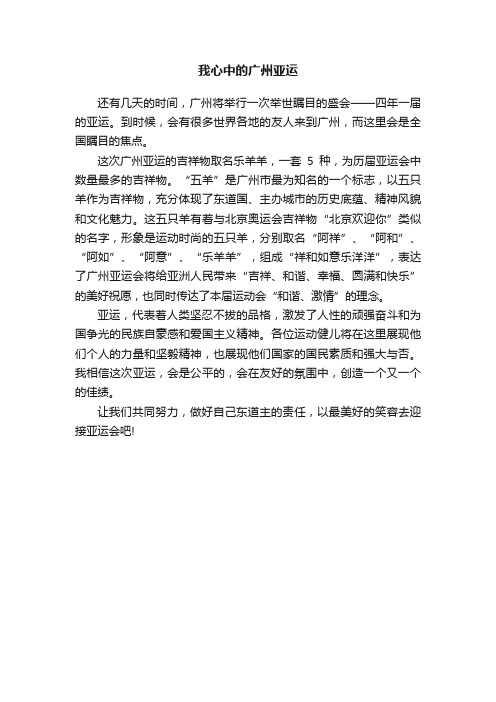 我心中的广州亚运

还有几天的时间，广州将举行一次举世瞩目的盛会——四年一届的亚运。到时候，会有很多世界各地的友人来到广州，而这里会是全国瞩目的焦点。

这次广州亚运的吉祥物取名乐羊羊，一套 5 种，为历届亚运会中数量最多的吉祥物。“五羊”是广州市最为知名的一个标志，以五只羊作为吉祥物，充分体现了东道国、主办城市的历史底蕴、精神风貌和文化魅力。这五只羊有着与北京奥运会吉祥物“北京欢迎你”类似的名字，形象是运动时尚的五只羊，分别取名“阿祥”、“阿和”、“阿如”、“阿意”、“乐羊羊”，组成“祥和如意乐洋洋”，表达了广州亚运会将给亚洲人民带来“吉祥、和谐、幸福、圆满和快乐”的美好祝愿，也同时传达了本届运动会“和谐、激情”的理念。

亚运，代表着人类坚忍不拔的品格，激发了人性的顽强奋斗和为国争光的民族自豪感和爱国主义精神。各位运动健儿将在这里展现他们个人的力量和坚毅精神，也展现他们国家的国民素质和强大与否。我相信这次亚运，会是公平的，会在友好的氛围中，创造一个又一个的佳绩。

让我们共同努力，做好自己东道主的责任，以最美好的笑容去迎接亚运会吧!